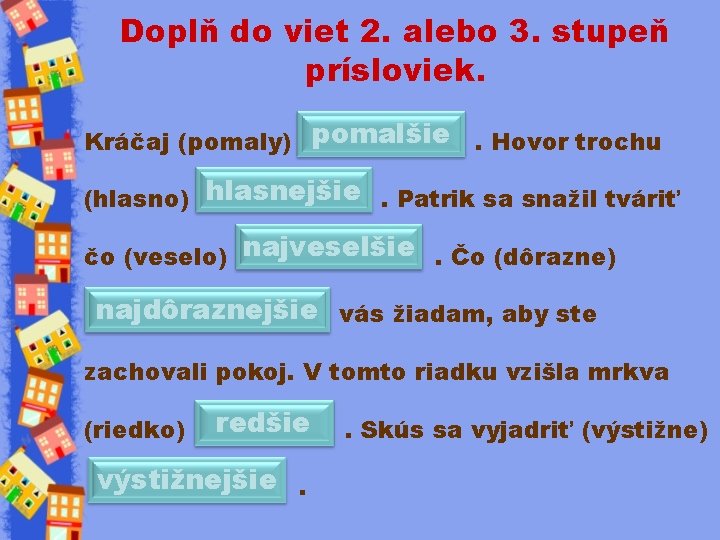 Doplň do viet 2. alebo 3. stupeň prísloviek.

Kráčaj (pomaly) pomalšie . Hovor trochu (hlasno) hlasnejšie . Patrik sa snažil tváriť čo (veselo) najveselšie . Čo (dôrazne) najdôraznejšie vás žiadam, aby ste zachovali pokoj. V tomto riadku vzišla mrkva (riedko) redšie . Skús sa vyjadriť (výstižne) výstižnejšie .